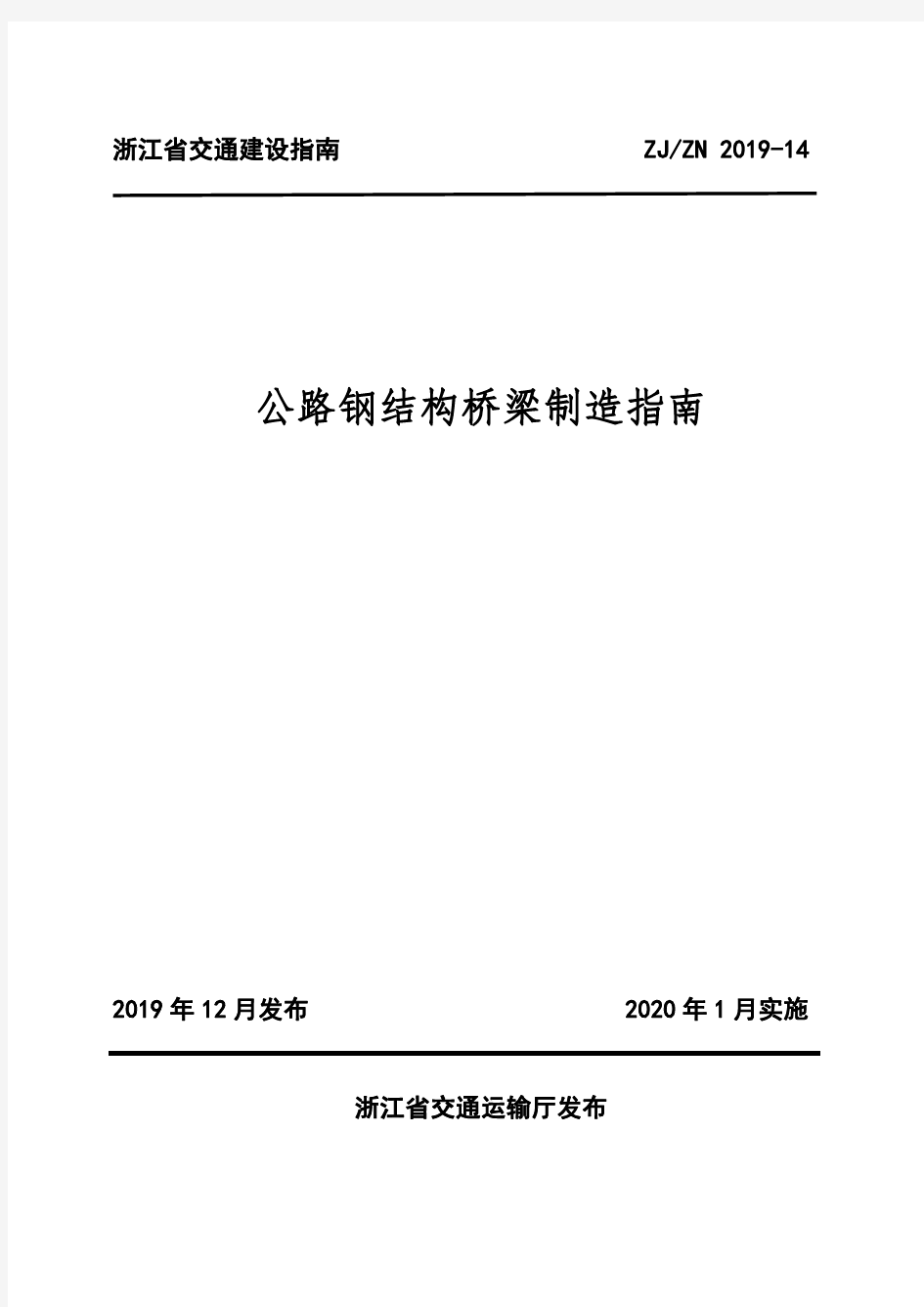 浙江省交通建设指南 ZJ/ZN 2019-14

公路钢结构桥梁制造指南

2019 年 12 月发布 2020 年 1 月实施

浙江省交通运输厅发布